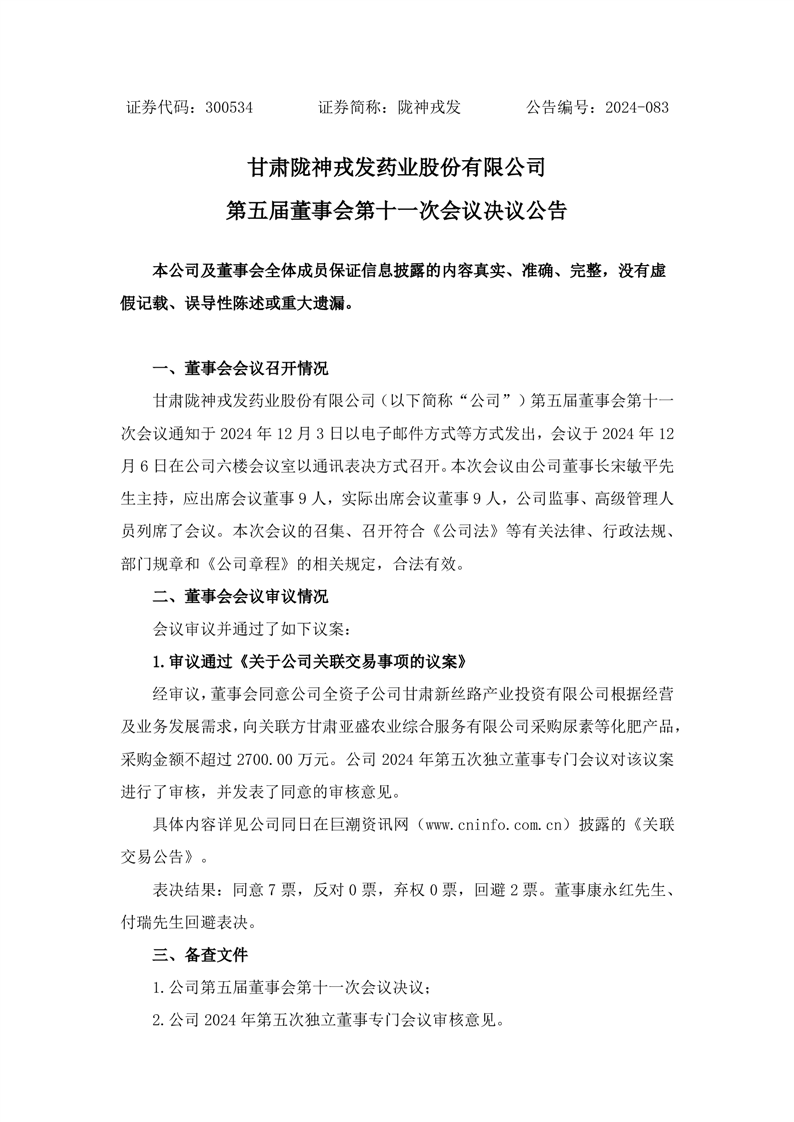 证券代码：300534　　　　证券简称：陇神戎发　　　　公告编号：2024-083

甘肃陇神戎发药业股份有限公司

第五届董事会第十一次会议决议公告

本公司及董事会全体成员保证信息披露的内容真实、准确、完整，没有虚假记载、误导性陈述或重大遗漏。

一、董事会会议召开情况

甘肃陇神戎发药业股份有限公司（以下简称“公司”）第五届董事会第十一次会议通知于 2024 年 12 月 3 日以电子邮件方式等方式发出，会议于 2024 年 12 月 6 日在公司六楼会议室以通讯表决方式召开。本次会议由公司董事长宋敏平先生主持，应出席会议董事 9 人，实际出席会议董事 9 人，公司监事、高级管理人员列席了会议。本次会议的召集、召开符合《公司法》等有关法律、行政法规、部门规章和《公司章程》的相关规定，合法有效。

二、董事会会议审议情况

会议审议并通过了如下议案：

1.审议通过《关于公司关联交易事项的议案》

经审议，董事会同意公司全资子公司甘肃新丝路产业投资有限公司根据经营及业务发展需求，向关联方甘肃亚盛农业综合服务有限公司采购尿素等化肥产品，采购金额不超过 2700.00 万元。公司 2024 年第五次独立董事专门会议对该议案进行了审核，并发表了同意的审核意见。

具体内容详见公司同日在巨潮资讯网（www.cninfo.com.cn）披露的《关联交易公告》。

表决结果：同意 7 票，反对 0 票，弃权 0 票，回避 2 票。董事康永红先生、付瑞先生回避表决。

三、备查文件

1.公司第五届董事会第十一次会议决议；

2.公司 2024 年第五次独立董事专门会议审核意见。